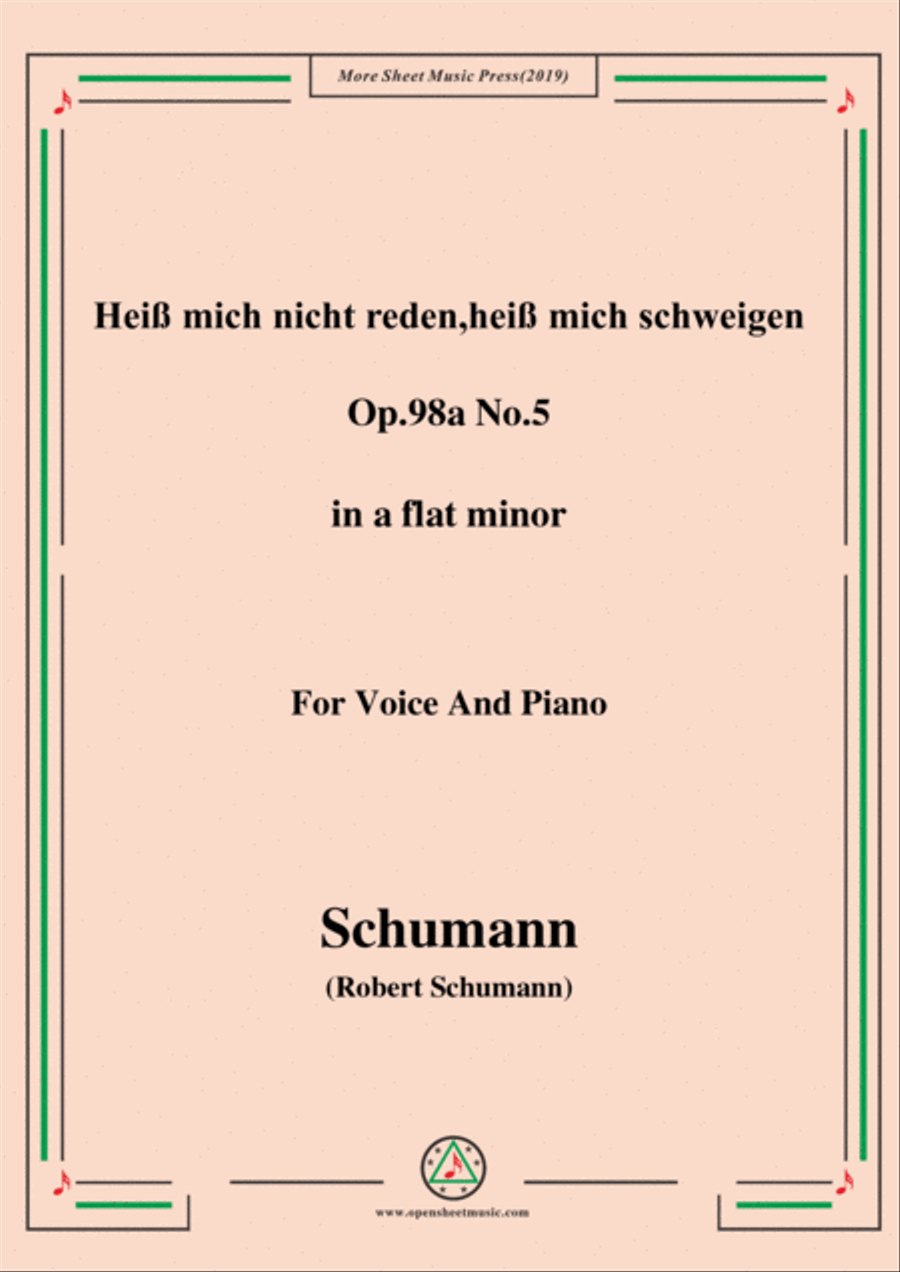 More Sheet Music Press(2019)

Heiß mich nicht reden,heiß mich schweigen

Op.98a No.5

in a flat minor

For Voice And Piano

Schumann

(Robert Schumann)

www.opensheetmusic.com